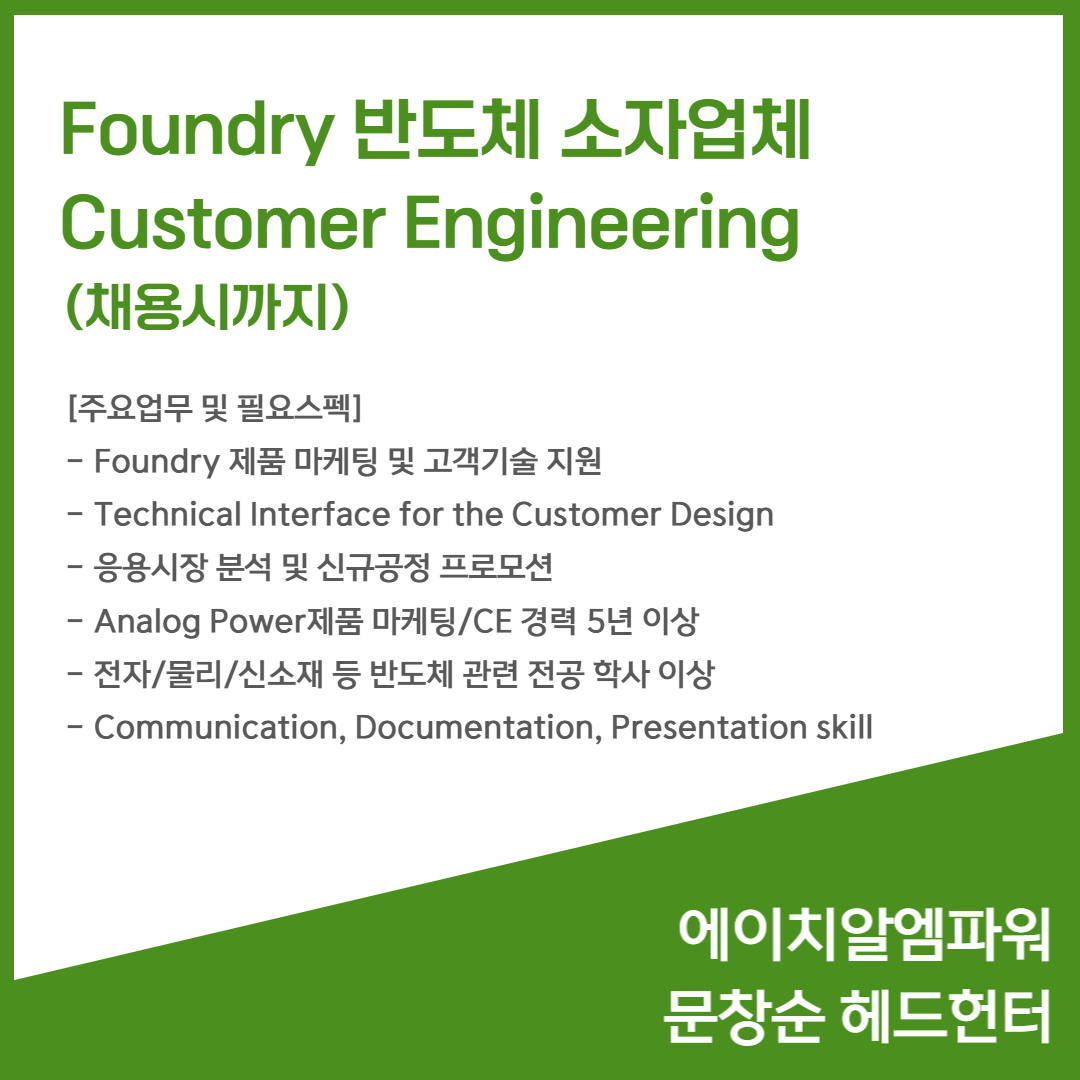 Foundry 반도체 소자업체
Customer Engineering
(채용시까지)

[주요업무 및 필요스펙]
- Foundry 제품 마케팅 및 고객기술 지원
- Technical Interface for the Customer Design
- 응용시장 분석 및 신규공정 프로모션
- Analog Power제품 마케팅/CE 경력 5년 이상
- 전자/물리/신소재 등 반도체 관련 전공 학사 이상
- Communication, Documentation, Presentation skill

에이치알엠파워
문창순 헤드헌터